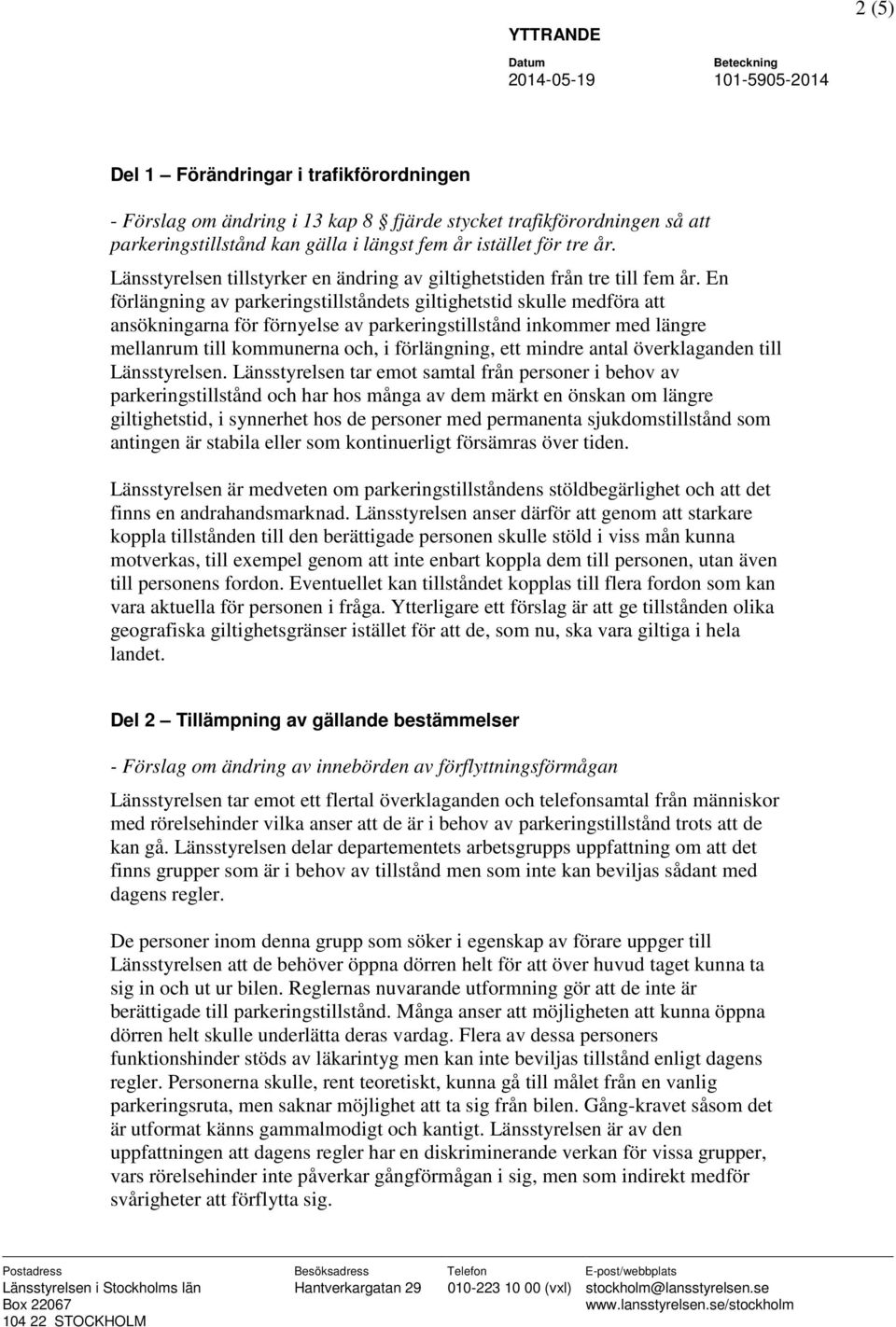 2 (5)

YTTRANDE

Datum
2014-05-19

Beteckning
101-5905-2014

Del 1 – Förändringar i trafikförordningen

- Förslag om ändring i 13 kap 8 § fjärde stycket trafikförordningen så att parkeringstillstånd kan gälla i längst fem år istället för tre år.

Länsstyrelsen tillstyrker en ändring av giltighetstiden från tre till fem år. En förlängning av parkeringstillståndets giltighetstid skulle medföra att ansökningarna för förnyelse av parkeringstillstånd inkommer med längre mellanrum till kommunerna och, i förlängning, ett mindre antal överklaganden till Länsstyrelsen. Länsstyrelsen tar emot samtal från personer i behov av parkeringstillstånd och har hos många av dem märkt en önskan om längre giltighetstid, i synnerhet hos de personer med permanenta sjukdomstillstånd som antingen är stabila eller som kontinuerligt försämras över tiden.

Länsstyrelsen är medveten om parkeringstillståndens stöldbegärlighet och att det finns en andrahandsmarknad. Länsstyrelsen anser därför att genom att starkare koppla tillstånden till den berättigade personen skulle stöld i viss mån kunna motverkas, till exempel genom att inte enbart koppla dem till personen, utan även till personens fordon. Eventuellet kan tillståndet kopplas till flera fordon som kan vara aktuella för personen i fråga. Ytterligare ett förslag är att ge tillstånden olika geografiska giltighetsgränser istället för att de, som nu, ska vara giltiga i hela landet.

Del 2 – Tillämpning av gällande bestämmelser

- Förslag om ändring av innebörden av förflyttningsförmågan

Länsstyrelsen tar emot ett flertal överklaganden och telefonsamtal från människor med rörelsehinder vilka anser att de är i behov av parkeringstillstånd trots att de kan gå. Länsstyrelsen delar departementets arbetsgrupps uppfattning om att det finns grupper som är i behov av tillstånd men som inte kan beviljas sådant med dagens regler.

De personer inom denna grupp som söker i egenskap av förare uppger till Länsstyrelsen att de behöver öppna dörren helt för att över huvud taget kunna ta sig in och ut ur bilen. Reglernas nuvarande utformning gör att de inte är berättigade till parkeringstillstånd. Många anser att möjligheten att kunna öppna dörren helt skulle underlätta deras vardag. Flera av dessa personers funktionshinder stöds av läkarintyg men kan inte beviljas tillstånd enligt dagens regler. Personerna skulle, rent teoretiskt, kunna gå till målet från en vanlig parkeringsruta, men saknar möjlighet att ta sig från bilen. Gång-kravet såsom det är utformat känns gammalmodigt och kantigt. Länsstyrelsen är av den uppfattningen att dagens regler har en diskriminerande verkan för vissa grupper, vars rörelsehinder inte påverkar gångförmågan i sig, men som indirekt medför svårigheter att förflytta sig.

Postadress
Länsstyrelsen i Stockholms län
Box 22067
104 22 STOCKHOLM

Besöksadress
Hantverkargatan 29

Telefon
010-223 10 00 (vxl)

E-post/webbplats
stockholm@lansstyrelsen.se
www.lansstyrelsen.se/stockholm